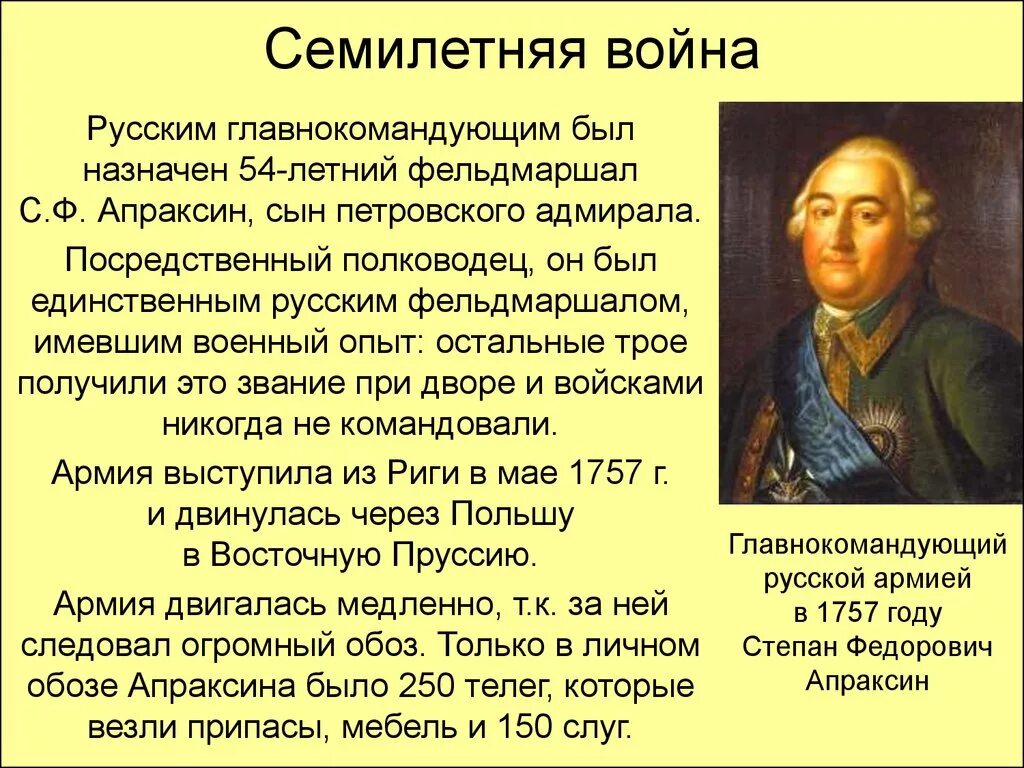 Семилетняя война

Русским главнокомандующим был назначен 54-летний фельдмаршал С.Ф. Апраксин, сын петровского адмирала.

Посредственный полководец, он был единственным русским фельдмаршалом, имевшим военный опыт: остальные трое получили это звание при дворе и войсками никогда не командовали.

Армия выступила из Риги в мае 1757 г. и двинулась через Польшу в Восточную Пруссию.

Армия двигалась медленно, т.к. за ней следовал огромный обоз. Только в личном обозе Апраксина было 250 телег, которые везли припасы, мебель и 150 слуг.

Главнокомандующий русской армией в 1757 году Степан Федорович Апраксин